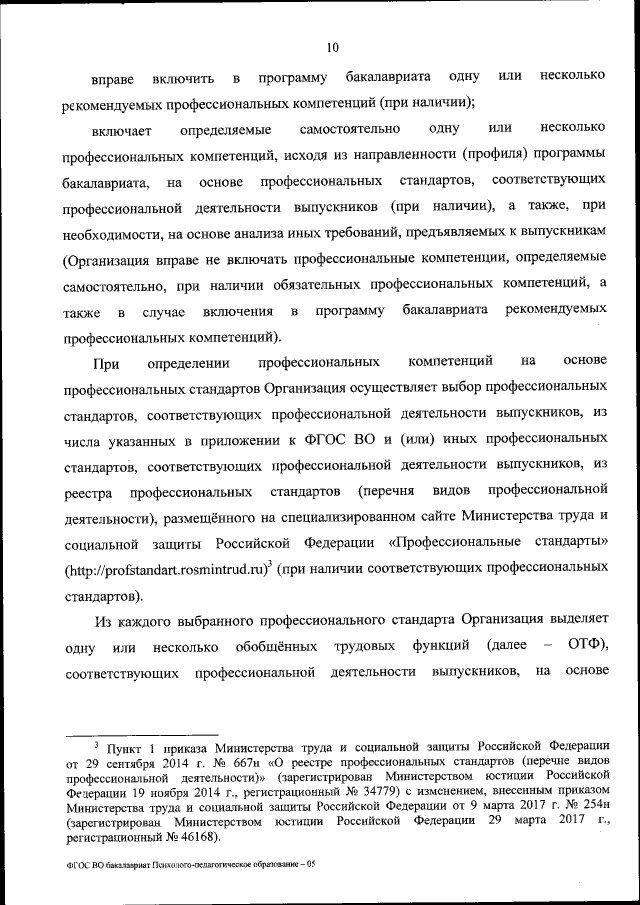 10

вправе включить в программу бакалавриата одну или несколько рекомендуемых профессиональных компетенций (при наличии);

включает определяемые самостоятельно одну или несколько профессиональных компетенций, исходя из направленности (профиля) программы бакалавриата, на основе профессиональных стандартов, соответствующих профессиональной деятельности выпускников (при наличии), а также, при необходимости, на основе анализа иных требований, предъявляемых к выпускникам (Организация вправе не включать профессиональные компетенции, определяемые самостоятельно, при наличии обязательных профессиональных компетенций, а также в случае включения в программу бакалавриата рекомендуемых профессиональных компетенций).

При определении профессиональных компетенций на основе профессиональных стандартов Организация осуществляет выбор профессиональных стандартов, соответствующих профессиональной деятельности выпускников, из числа указанных в приложении к ФГОС ВО и (или) иных профессиональных стандартов, соответствующих профессиональной деятельности выпускников, из реестра профессиональных стандартов (перечня видов профессиональной деятельности), размещённого на специализированном сайте Министерства труда и социальной защиты Российской Федерации «Профессиональные стандарты» (http://profstandart.rosmintrud.ru)$^3$ (при наличии соответствующих профессиональных стандартов).

Из каждого выбранного профессионального стандарта Организация выделяет одну или несколько обобщённых трудовых функций (далее – ОТФ), соответствующих профессиональной деятельности выпускников, на основе

$^3$ Пункт 1 приказа Министерства труда и социальной защиты Российской Федерации от 29 сентября 2014 г. № 667н «О реестре профессиональных стандартов (перечне видов профессиональной деятельности)» (зарегистрирован Министерством юстиции Российской Федерации 19 ноября 2014 г., регистрационный № 34779) с изменением, внесенным приказом Министерства труда и социальной защиты Российской Федерации от 9 марта 2017 г. № 254н (зарегистрирован Министерством юстиции Российской Федерации 29 марта 2017 г., регистрационный № 46168).

ФГОС ВО бакалавриат Психолого-педагогическое образование – 05